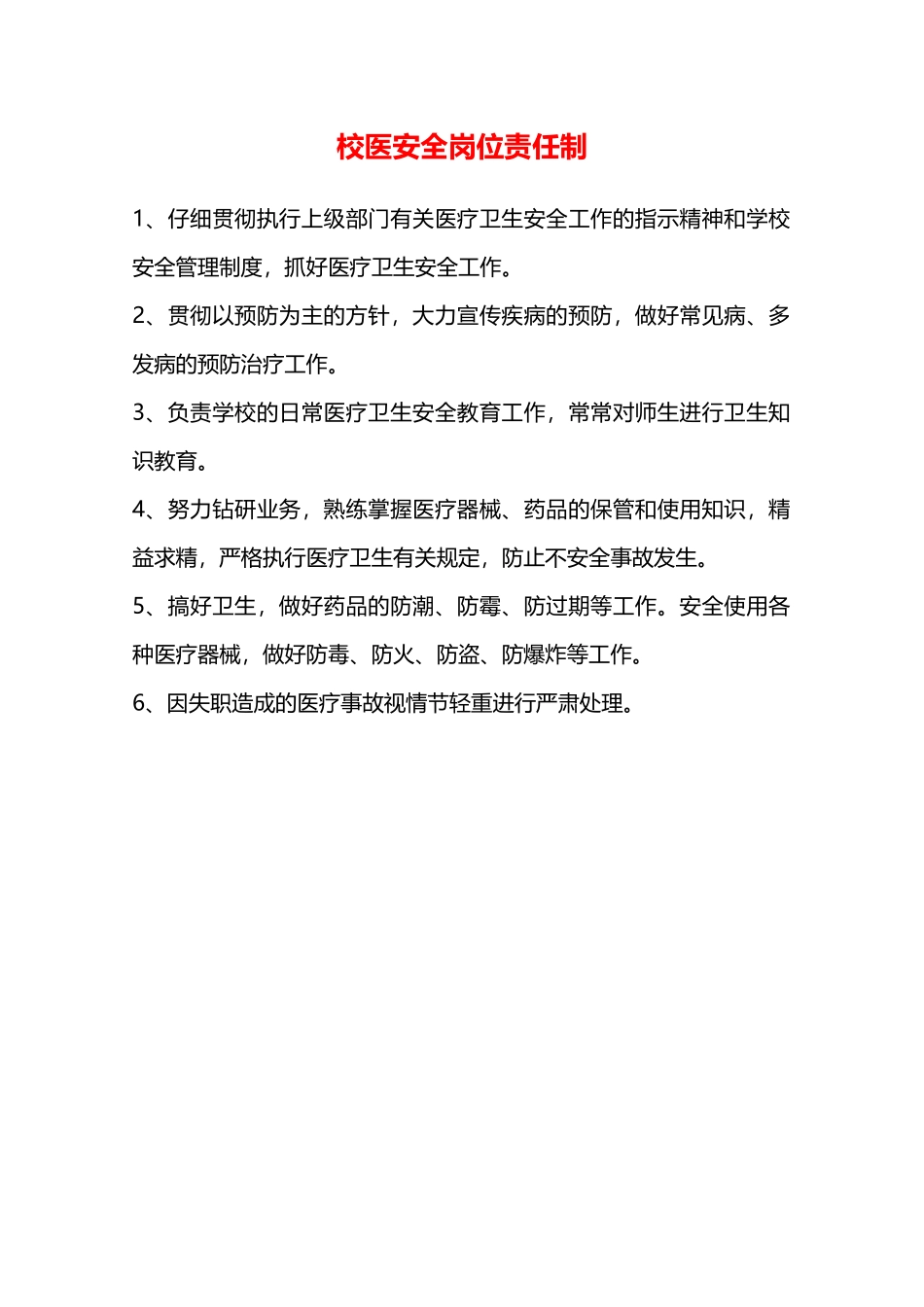 校医安全岗位责任制

1、仔细贯彻执行上级部门有关医疗卫生安全工作的指示精神和学校安全管理制度，抓好医疗卫生安全工作。

2、贯彻以预防为主的方针，大力宣传疾病的预防，做好常见病、多发病的预防治疗工作。

3、负责学校的日常医疗卫生安全教育工作，常常对师生进行卫生知识教育。

4、努力钻研业务，熟练掌握医疗器械、药品的保管和使用知识，精益求精，严格执行医疗卫生有关规定，防止不安全事故发生。

5、搞好卫生，做好药品的防潮、防霉、防过期等工作。安全使用各种医疗器械，做好防毒、防火、防盗、防爆炸等工作。

6、因失职造成的医疗事故视情节轻重进行严肃处理。